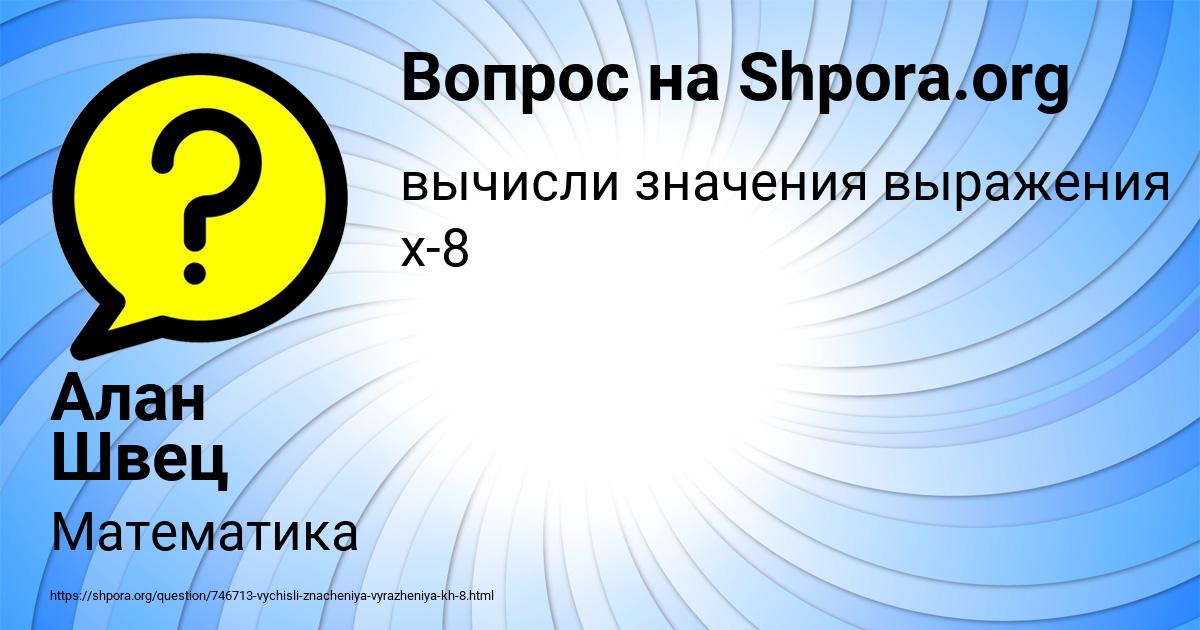 Вопрос на Shpora.org

вычисли значения выражения х-8

Алан Швец

Математика

https://shpora.org/question/746713-vychisli-znacheniya-vyrazheniya-kh-8.html